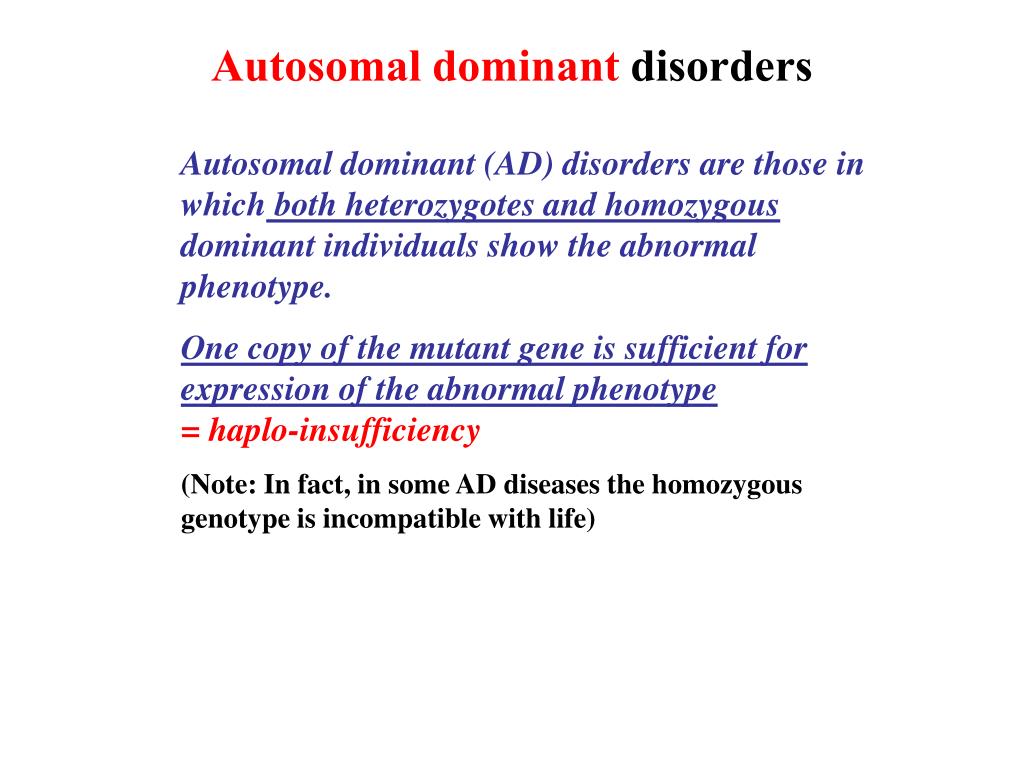 Autosomal dominant disorders

Autosomal dominant (AD) disorders are those in which both heterozygotes and homozygous dominant individuals show the abnormal phenotype.

One copy of the mutant gene is sufficient for expression of the abnormal phenotype
= haplo-insufficiency

(Note: In fact, in some AD diseases the homozygous genotype is incompatible with life)